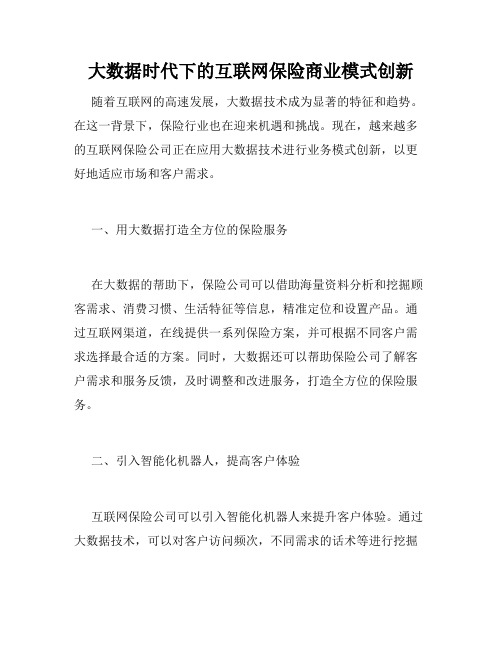 大数据时代下的互联网保险商业模式创新

随着互联网的高速发展，大数据技术成为显著的特征和趋势。在这一背景下，保险行业也在迎来机遇和挑战。现在，越来越多的互联网保险公司正在应用大数据技术进行业务模式创新，以更好地适应市场和客户需求。

一、用大数据打造全方位的保险服务

在大数据的帮助下，保险公司可以借助海量资料分析和挖掘顾客需求、消费习惯、生活特征等信息，精准定位和设置产品。通过互联网渠道，在线提供一系列保险方案，并可根据不同客户需求选择最合适的方案。同时，大数据还可以帮助保险公司了解客户需求和服务反馈，及时调整和改进服务，打造全方位的保险服务。

二、引入智能化机器人，提高客户体验

互联网保险公司可以引入智能化机器人来提升客户体验。通过大数据技术，可以对客户访问频次，不同需求的话术等进行挖掘